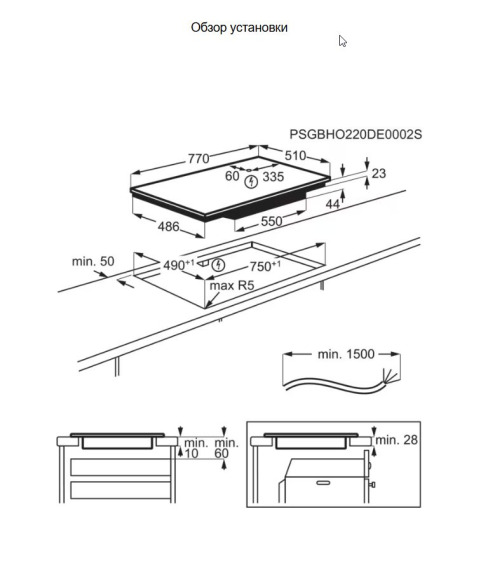 Обзор установки

PSGBHO220DE0002S

770

510

60

335

23

44

486

550

min. 50

$490^{+1}$

$750^{+1}$

max R5

min. 1500

min. 10

min. 60

min. 28